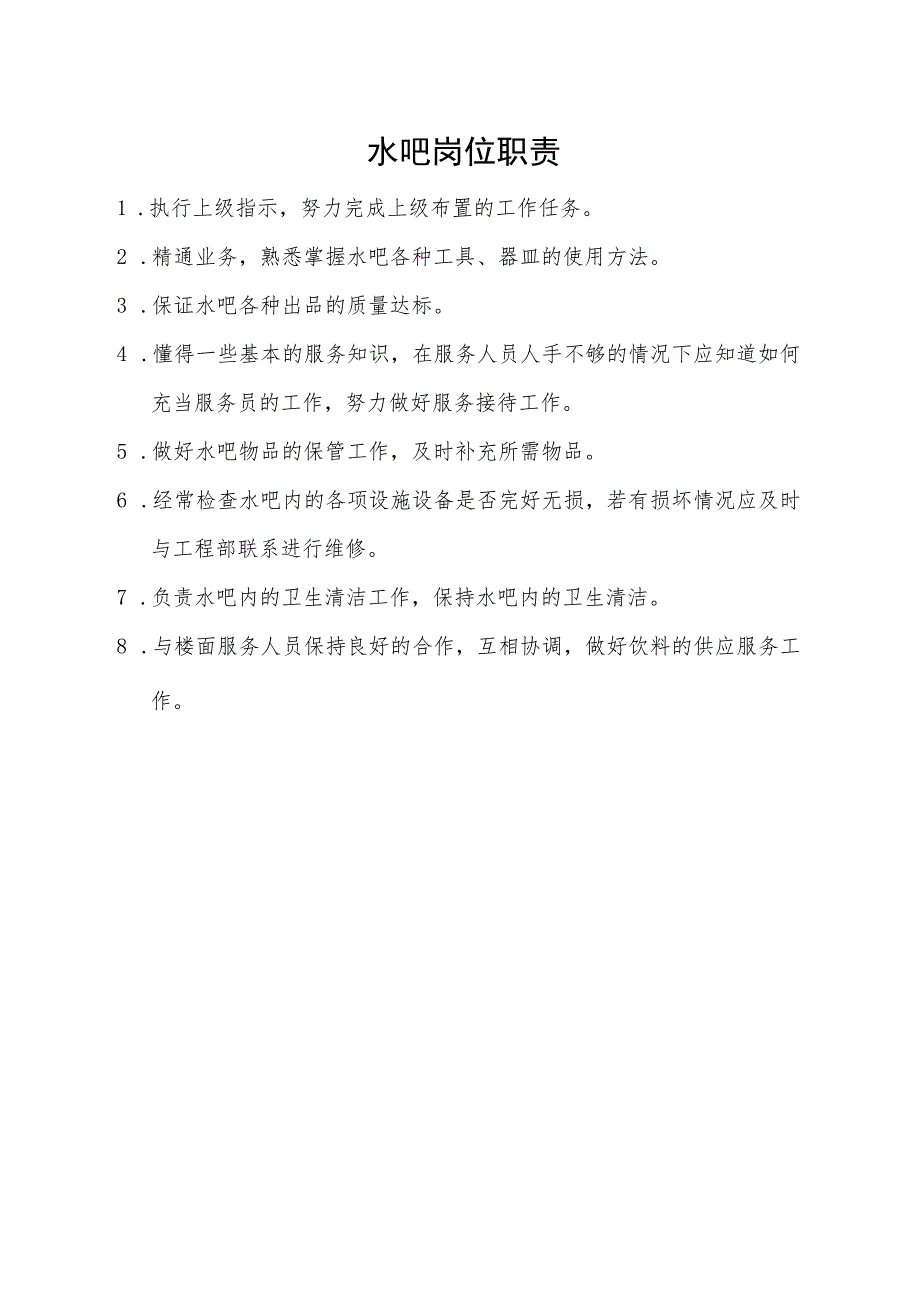 水吧岗位职责

1.执行上级指示，努力完成上级布置的工作任务。

2.精通业务，熟悉掌握水吧各种工具、器皿的使用方法。

3.保证水吧各种出品的质量达标。

4.懂得一些基本的服务知识，在服务人员人手不够的情况下应知道如何充当服务员的工作，努力做好服务接待工作。

5.做好水吧物品的保管工作，及时补充所需物品。

6.经常检查水吧内的各项设施设备是否完好无损，若有损坏情况应及时与工程部联系进行维修。

7.负责水吧内的卫生清洁工作，保持水吧内的卫生清洁。

8.与楼面服务人员保持良好的合作，互相协调，做好饮料的供应服务工作。